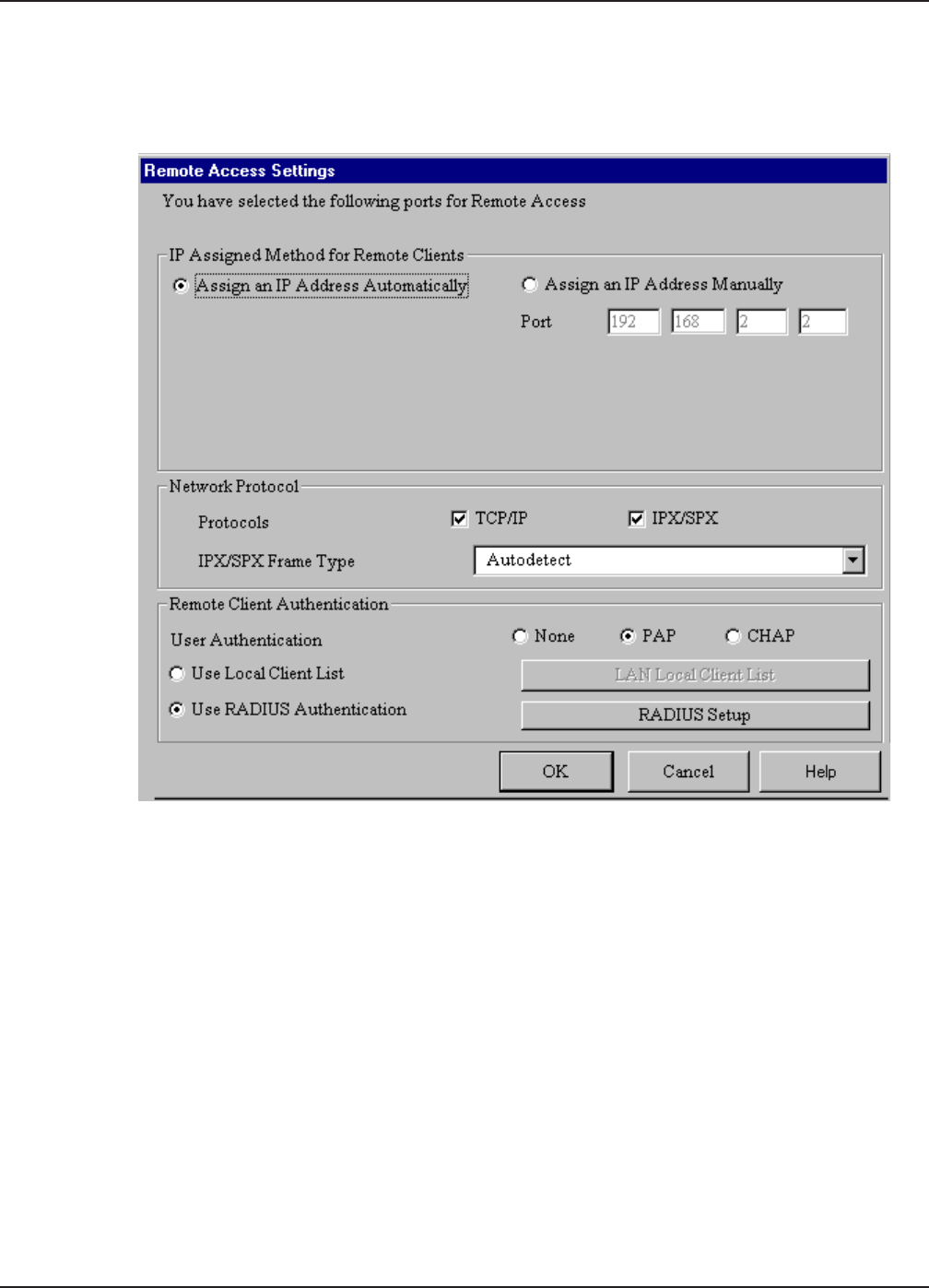 Remote Access Settings

You have selected the following ports for Remote Access

IP Assigned Method for Remote Clients

Assign an IP Address Automatically

Assign an IP Address Manually

Port 192 168 2 2

Network Protocol

Protocols

TCP/IP

IPX/SPX

IPX/SPX Frame Type

Autodetect

Remote Client Authentication

User Authentication

None

PAP

CHAP

Use Local Client List

LAN Local Client List

Use RADIUS Authentication

RADIUS Setup

OK

Cancel

Help